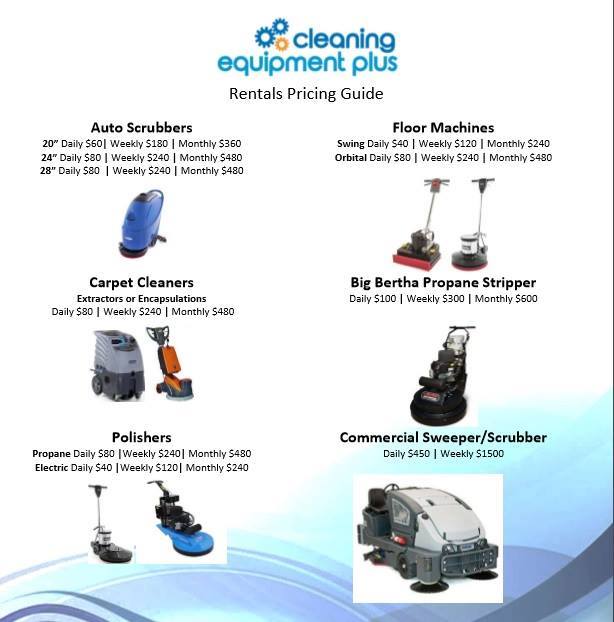 cleaning equipment plus

Rentals Pricing Guide

Auto Scrubbers
20" Daily $60| Weekly $180 | Monthly $360
24" Daily $80 | Weekly $240 | Monthly $480
28" Daily $80 | Weekly $240 | Monthly $480

Carpet Cleaners
Extractors or Encapsulations
Daily $80 | Weekly $240 | Monthly $480

Polishers
Propane Daily $80 |Weekly $240| Monthly $480
Electric Daily $40 |Weekly $120| Monthly $240

Floor Machines
Swing Daily $40 | Weekly $120 | Monthly $240
Orbital Daily $80 | Weekly $240 | Monthly $480

Big Bertha Propane Stripper
Daily $100 | Weekly $300 | Monthly $600

Commercial Sweeper/Scrubber
Daily $450 | Weekly $1500